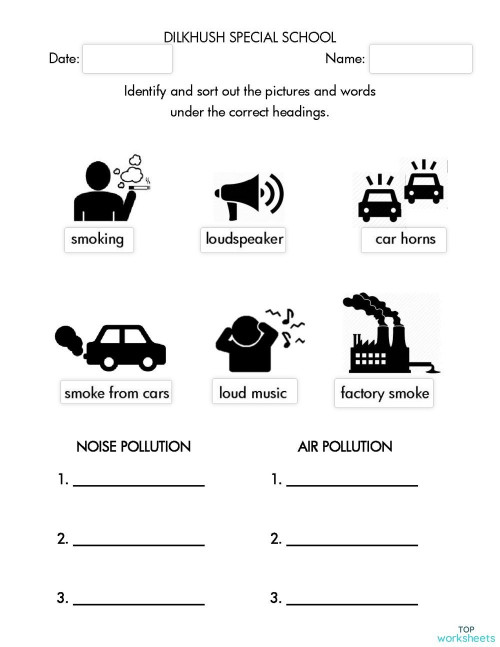 DILKHUSH SPECIAL SCHOOL

Date:

Name:

Identify and sort out the pictures and words under the correct headings.

smoking

loudspeaker

car horns

smoke from cars

loud music

factory smoke

NOISE POLLUTION

1. ________________

2. ________________

3. ________________

AIR POLLUTION

1. ________________

2. ________________

3. ________________

TOP worksheets